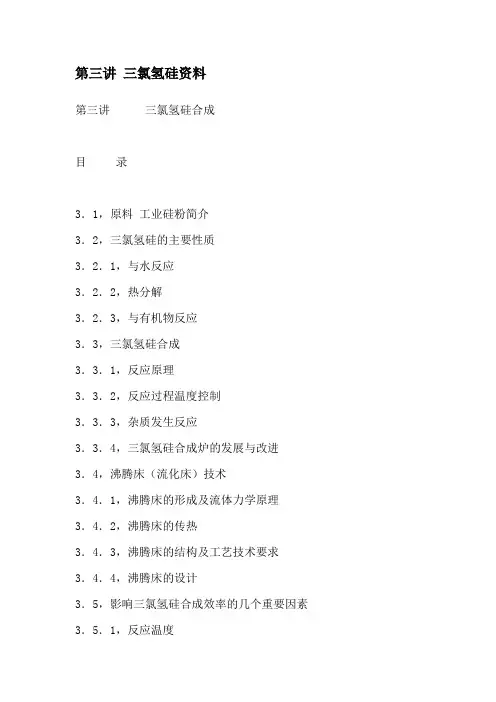 第三讲 三氯氢硅资料

第三讲　　三氯氢硅合成

目　　录

3．1，原料 工业硅粉简介

3．2，三氯氢硅的主要性质

3．2．1，与水反应

3．2．2，热分解

3．2．3，与有机物反应

3．3，三氯氢硅合成

3．3．1，反应原理

3．3．2，反应过程温度控制

3．3．3，杂质发生反应

3．3．4，三氯氢硅合成炉的发展与改进

3．4，沸腾床（流化床）技术

3．4．1，沸腾床的形成及流体力学原理

3．4．2，沸腾床的传热

3．4．3，沸腾床的结构及工艺技术要求

3．4．4，沸腾床的设计

3．5，影响三氯氢硅合成效率的几个重要因素

3．5．1，反应温度